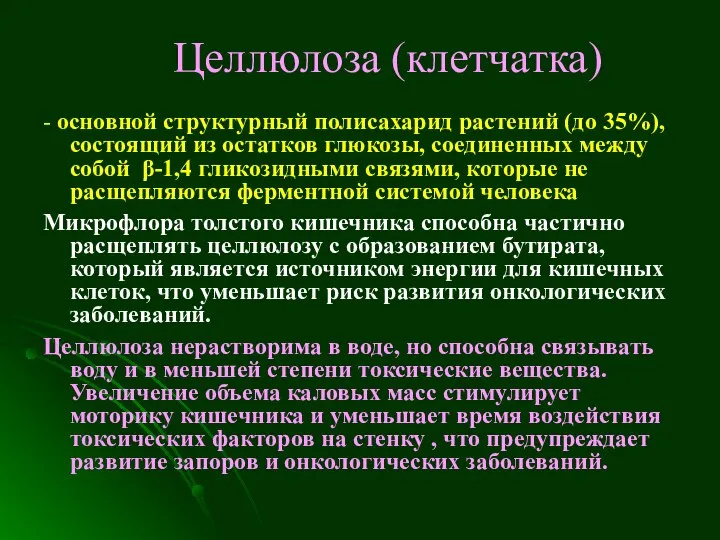 Целлюлоза (клетчатка)

- основной структурный полисахарид растений (до 35%), состоящий из остатков глюкозы, соединенных между собой β-1,4 гликозидными связями, которые не расщепляются ферментной системой человека

Микрофлора толстого кишечника способна частично расщеплять целлюлозу с образованием бутирата, который является источником энергии для кишечных клеток, что уменьшает риск развития онкологических заболеваний.

Целлюлоза нерастворима в воде, но способна связывать воду и в меньшей степени токсические вещества. Увеличение объема каловых масс стимулирует моторику кишечника и уменьшает время воздействия токсических факторов на стенку , что предупреждает развитие запоров и онкологических заболеваний.